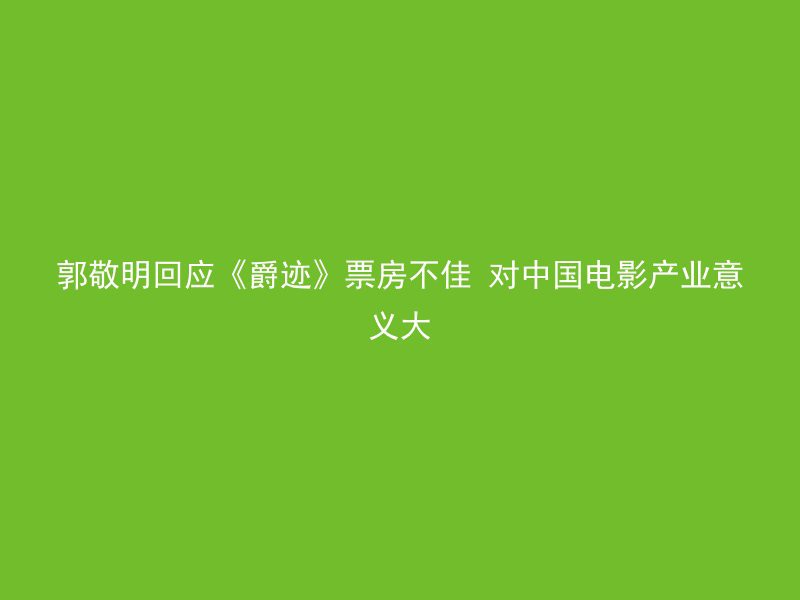 郭敬明回应《爵迹》票房不佳 对中国电影产业意义大